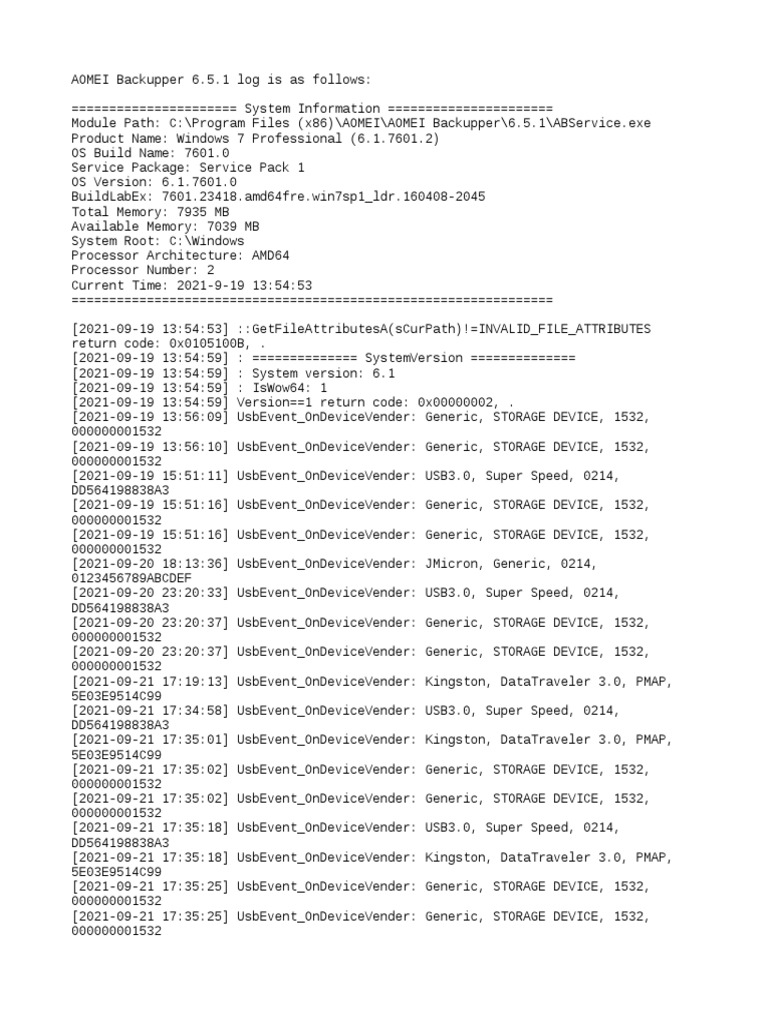 AOMEI Backupper 6.5.1 log is as follows:

====================== System Information ======================
Module Path: C:\Program Files (x86)\AOMEI\AOMEI Backupper\6.5.1\ABService.exe
Product Name: Windows 7 Professional (6.1.7601.2)
OS Build Name: 7601.0
Service Package: Service Pack 1
OS Version: 6.1.7601.0
BuildLabEx: 7601.23418.amd64fre.win7sp1_ldr.160408-2045
Total Memory: 7935 MB
Available Memory: 7039 MB
System Root: C:\Windows
Processor Architecture: AMD64
Processor Number: 2
Current Time: 2021-9-19 13:54:53
================================================================

[2021-09-19 13:54:53] ::GetFileAttributesA(sCurPath)!=INVALID_FILE_ATTRIBUTES return code: 0x0105100B, .
[2021-09-19 13:54:59] : ============== SystemVersion ==============
[2021-09-19 13:54:59] : System version: 6.1
[2021-09-19 13:54:59] : IsWow64: 1
[2021-09-19 13:54:59] Version==1 return code: 0x00000002, .
[2021-09-19 13:56:09] UsbEvent_OnDeviceVender: Generic, STORAGE DEVICE, 1532, 000000001532
[2021-09-19 13:56:10] UsbEvent_OnDeviceVender: Generic, STORAGE DEVICE, 1532, 000000001532
[2021-09-19 15:51:11] UsbEvent_OnDeviceVender: USB3.0, Super Speed, 0214, DD564198838A3
[2021-09-19 15:51:16] UsbEvent_OnDeviceVender: Generic, STORAGE DEVICE, 1532, 000000001532
[2021-09-19 15:51:16] UsbEvent_OnDeviceVender: Generic, STORAGE DEVICE, 1532, 000000001532
[2021-09-20 18:13:36] UsbEvent_OnDeviceVender: JMicron, Generic, 0214, 0123456789ABCDEF
[2021-09-20 23:20:33] UsbEvent_OnDeviceVender: USB3.0, Super Speed, 0214, DD564198838A3
[2021-09-20 23:20:37] UsbEvent_OnDeviceVender: Generic, STORAGE DEVICE, 1532, 000000001532
[2021-09-20 23:20:37] UsbEvent_OnDeviceVender: Generic, STORAGE DEVICE, 1532, 000000001532
[2021-09-21 17:19:13] UsbEvent_OnDeviceVender: Kingston, DataTraveler 3.0, PMAP, 5E03E9514C99
[2021-09-21 17:34:58] UsbEvent_OnDeviceVender: USB3.0, Super Speed, 0214, DD564198838A3
[2021-09-21 17:35:01] UsbEvent_OnDeviceVender: Kingston, DataTraveler 3.0, PMAP, 5E03E9514C99
[2021-09-21 17:35:02] UsbEvent_OnDeviceVender: Generic, STORAGE DEVICE, 1532, 000000001532
[2021-09-21 17:35:02] UsbEvent_OnDeviceVender: Generic, STORAGE DEVICE, 1532, 000000001532
[2021-09-21 17:35:18] UsbEvent_OnDeviceVender: USB3.0, Super Speed, 0214, DD564198838A3
[2021-09-21 17:35:18] UsbEvent_OnDeviceVender: Kingston, DataTraveler 3.0, PMAP, 5E03E9514C99
[2021-09-21 17:35:25] UsbEvent_OnDeviceVender: Generic, STORAGE DEVICE, 1532, 000000001532
[2021-09-21 17:35:25] UsbEvent_OnDeviceVender: Generic, STORAGE DEVICE, 1532, 000000001532